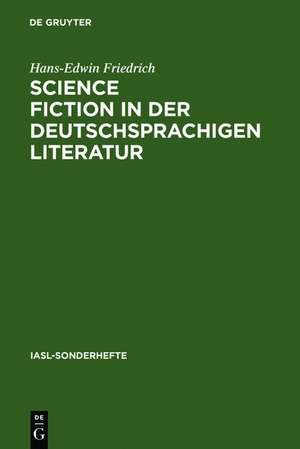 DE GRUYTER

Hans-Edwin Friedrich
SCIENCE FICTION IN DER DEUTSCHSPRACHIGEN LITERATUR

IASL-SONDERHEFTE

DE
G